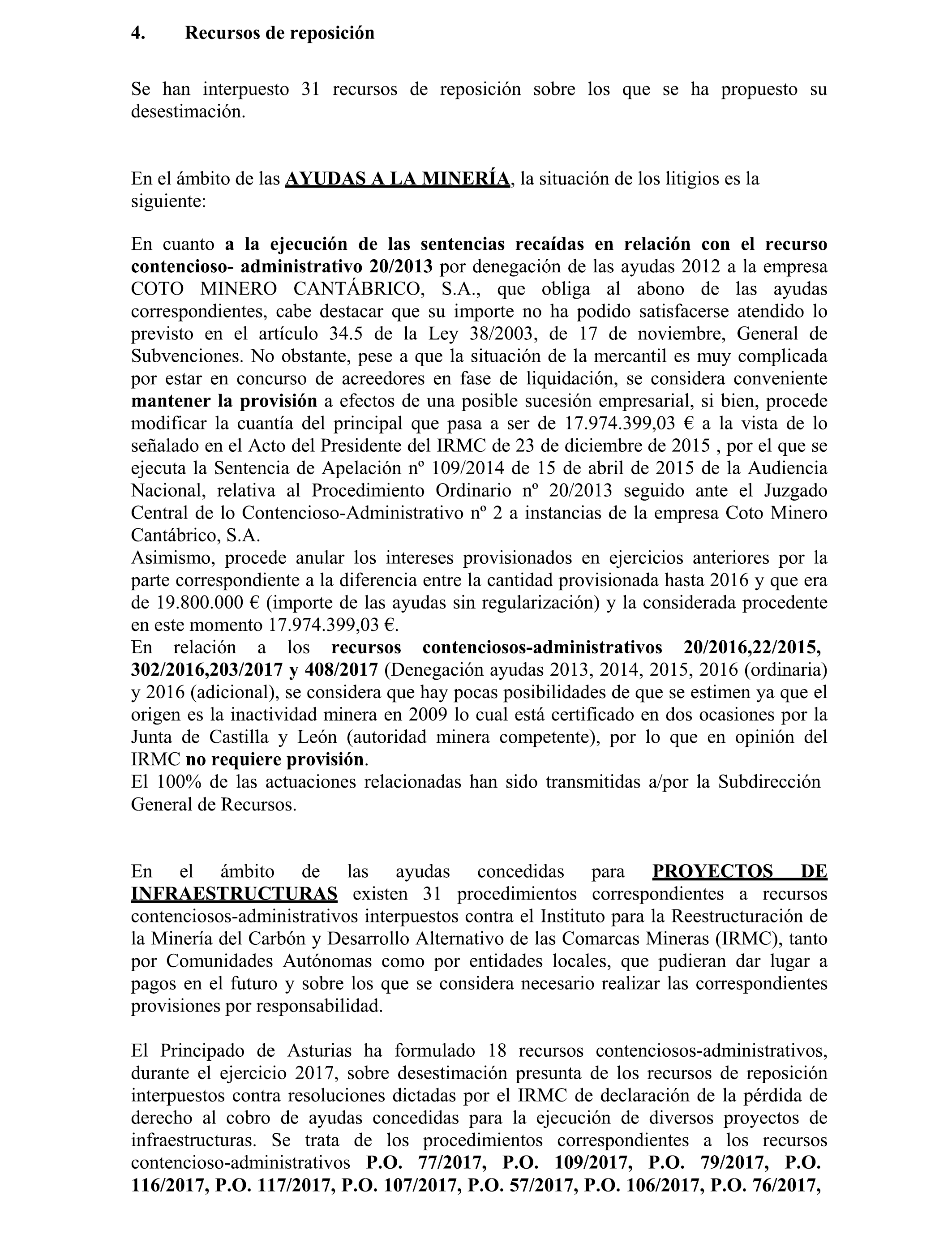 4. Recursos de reposición

Se han interpuesto 31 recursos de reposición sobre los que se ha propuesto su desestimación.

En el ámbito de las AYUDAS A LA MINERÍA, la situación de los litigios es la siguiente:

En cuanto a la ejecución de las sentencias recaídas en relación con el recurso contencioso- administrativo 20/2013 por denegación de las ayudas 2012 a la empresa COTO MINERO CANTÁBRICO, S.A., que obliga al abono de las ayudas correspondientes, cabe destacar que su importe no ha podido satisfacerse atendido lo previsto en el artículo 34.5 de la Ley 38/2003, de 17 de noviembre, General de Subvenciones. No obstante, pese a que la situación de la mercantil es muy complicada por estar en concurso de acreedores en fase de liquidación, se considera conveniente mantener la provisión a efectos de una posible sucesión empresarial, si bien, procede modificar la cuantía del principal que pasa a ser de 17.974.399,03 € a la vista de lo señalado en el Acto del Presidente del IRMC de 23 de diciembre de 2015 , por el que se ejecuta la Sentencia de Apelación nº 109/2014 de 15 de abril de 2015 de la Audiencia Nacional, relativa al Procedimiento Ordinario nº 20/2013 seguido ante el Juzgado Central de lo Contencioso-Administrativo nº 2 a instancias de la empresa Coto Minero Cantábrico, S.A.
Asimismo, procede anular los intereses provisionados en ejercicios anteriores por la parte correspondiente a la diferencia entre la cantidad provisionada hasta 2016 y que era de 19.800.000 € (importe de las ayudas sin regularización) y la considerada procedente en este momento 17.974.399,03 €.
En relación a los recursos contenciosos-administrativos 20/2016,22/2015, 302/2016,203/2017 y 408/2017 (Denegación ayudas 2013, 2014, 2015, 2016 (ordinaria) y 2016 (adicional), se considera que hay pocas posibilidades de que se estimen ya que el origen es la inactividad minera en 2009 lo cual está certificado en dos ocasiones por la Junta de Castilla y León (autoridad minera competente), por lo que en opinión del IRMC no requiere provisión.
El 100% de las actuaciones relacionadas han sido transmitidas a/por la Subdirección General de Recursos.

En el ámbito de las ayudas concedidas para PROYECTOS DE INFRAESTRUCTURAS existen 31 procedimientos correspondientes a recursos contenciosos-administrativos interpuestos contra el Instituto para la Reestructuración de la Minería del Carbón y Desarrollo Alternativo de las Comarcas Mineras (IRMC), tanto por Comunidades Autónomas como por entidades locales, que pudieran dar lugar a pagos en el futuro y sobre los que se considera necesario realizar las correspondientes provisiones por responsabilidad.

El Principado de Asturias ha formulado 18 recursos contenciosos-administrativos, durante el ejercicio 2017, sobre desestimación presunta de los recursos de reposición interpuestos contra resoluciones dictadas por el IRMC de declaración de la pérdida de derecho al cobro de ayudas concedidas para la ejecución de diversos proyectos de infraestructuras. Se trata de los procedimientos correspondientes a los recursos contencioso-administrativos P.O. 77/2017, P.O. 109/2017, P.O. 79/2017, P.O. 116/2017, P.O. 117/2017, P.O. 107/2017, P.O. 57/2017, P.O. 106/2017, P.O. 76/2017,